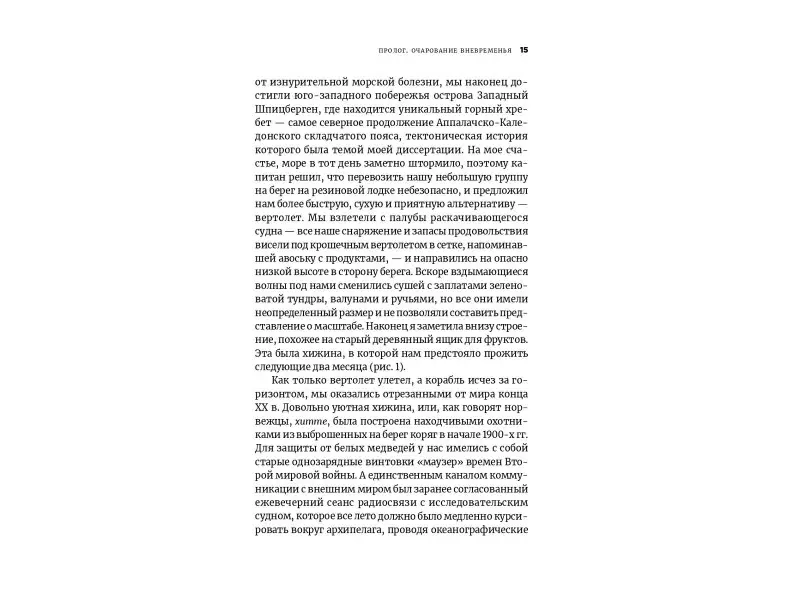 ПРОЛОГ. ОЧАРОВАНИЕ ВНЕВРЕМЕНЬЯ 15

от изнурительной морской болезни, мы наконец достигли юго-западного побережья острова Западный Шпицберген, где находится уникальный горный хребет — самое северное продолжение Аппалачско-Каледонского складчатого пояса, тектоническая история которого была темой моей диссертации. На мое счастье, море в тот день заметно штормило, поэтому капитан решил, что перевозить нашу небольшую группу на берег на резиновой лодке небезопасно, и предложил нам более быструю, сухую и приятную альтернативу — вертолет. Мы взлетели с палубы раскачивающегося судна — все наше снаряжение и запасы продовольствия висели под крошечным вертолетом в сетке, напоминавшей авоську с продуктами, — и направились на опасно низкой высоте в сторону берега. Вскоре вздымающиеся волны под нами сменились сушей с заплатами зеленоватой тундры, валунами и ручьями, но все они имели неопределенный размер и не позволяли составить представление о масштабе. Наконец я заметила внизу строение, похожее на старый деревянный ящик для фруктов. Эта была хижина, в которой нам предстояло прожить следующие два месяца (рис. 1).

Как только вертолет улетел, а корабль исчез за горизонтом, мы оказались отрезанными от мира конца XX в. Довольно уютная хижина, или, как говорят норвежцы, хитте, была построена находчивыми охотниками из выброшенных на берег коряг в начале 1900-х гг. Для защиты от белых медведей у нас имелись с собой старые однозарядные винтовки «маузер» времен Второй мировой войны. А единственным каналом коммуникации с внешним миром был заранее согласованный ежевечерний сеанс радиосвязи с исследовательским судном, которое все лето должно было медленно курсировать вокруг архипелага, проводя океанографические